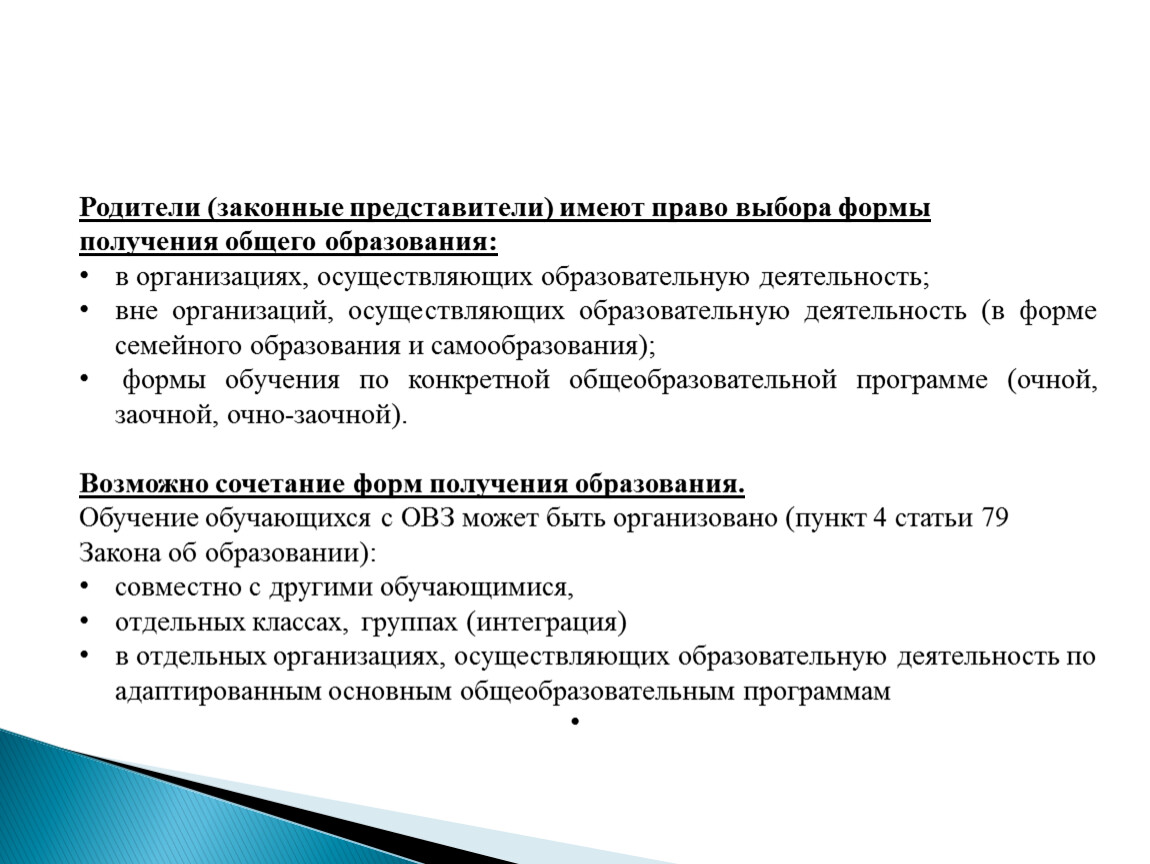 Родители (законные представители) имеют право выбора формы получения общего образования:

• в организациях, осуществляющих образовательную деятельность;
• вне организаций, осуществляющих образовательную деятельность (в форме семейного образования и самообразования);
• формы обучения по конкретной общеобразовательной программе (очной, заочной, очно-заочной).

Возможно сочетание форм получения образования.

Обучение обучающихся с ОВЗ может быть организовано (пункт 4 статьи 79 Закона об образовании):
• совместно с другими обучающимися,
• отдельных классах, группах (интеграция)
• в отдельных организациях, осуществляющих образовательную деятельность по адаптированным основным общеобразовательным программам
•